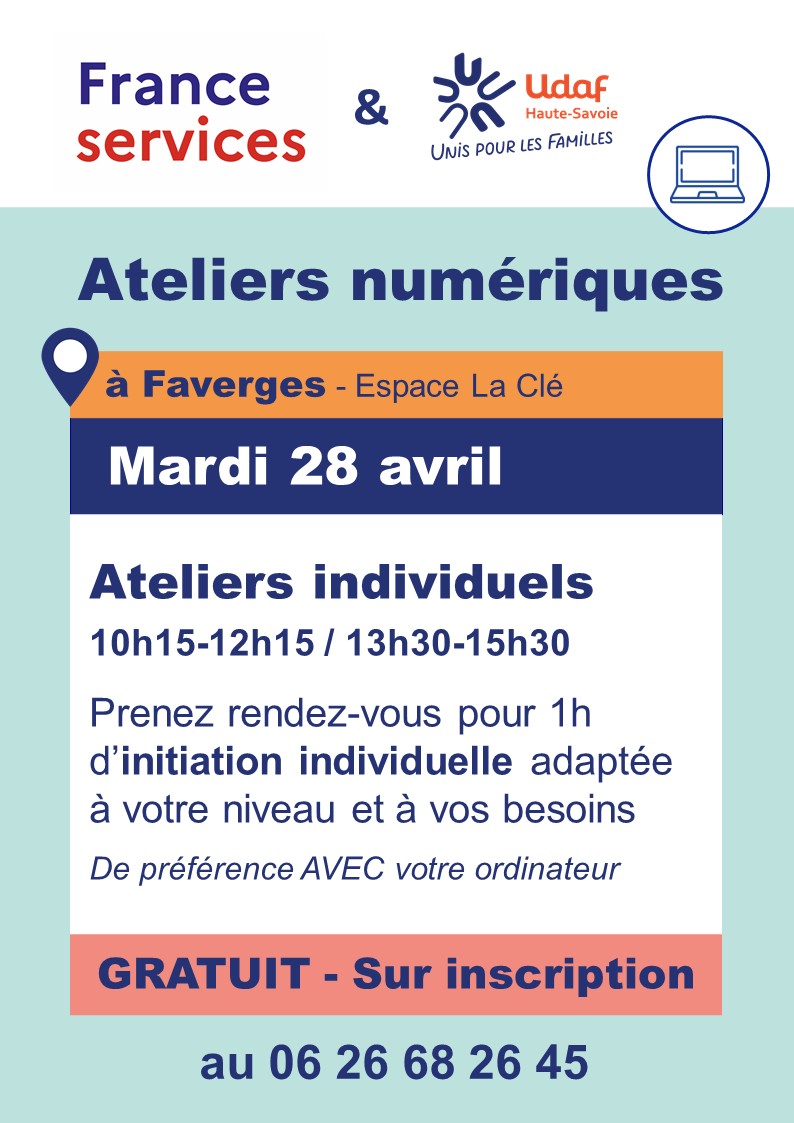 France
services

&

Udaf
Haute-Savoie
UNIS POUR LES FAMILLES

Ateliers numériques

à Faverges - Espace La Clé

Mardi 28 avril

Ateliers individuels

10h15-12h15 / 13h30-15h30

Prenez rendez-vous pour 1h d'initiation individuelle adaptée à votre niveau et à vos besoins

De préférence AVEC votre ordinateur

GRATUIT - Sur inscription

au 06 26 68 26 45